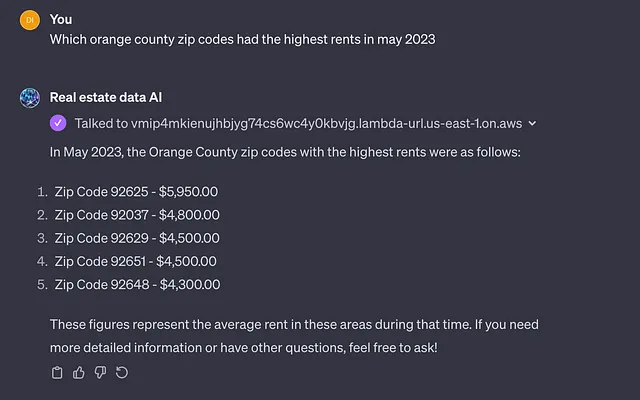 DI

You
Which orange county zip codes had the highest rents in may 2023

Real estate data AI
Talked to vmip4mkienujhbjyg74cs6wc4y0kbvjg.lambda-url.us-east-1.on.aws

In May 2023, the Orange County zip codes with the highest rents were as follows:

1. Zip Code 92625 - $5,950.00
2. Zip Code 92037 - $4,800.00
3. Zip Code 92629 - $4,500.00
4. Zip Code 92651 - $4,500.00
5. Zip Code 92648 - $4,300.00

These figures represent the average rent in these areas during that time. If you need more detailed information or have other questions, feel free to ask!